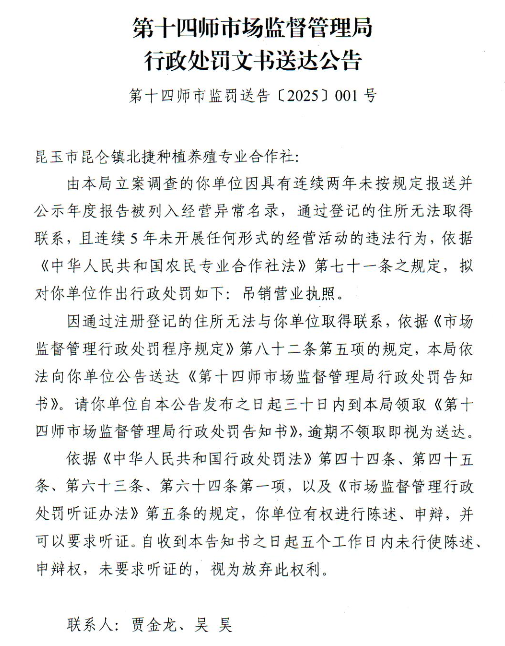 第十四师市场监督管理局
行政处罚文书送达公告

第十四师市监罚送告〔2025〕001号

昆玉市昆仑镇北捷种植养殖专业合作社:

由本局立案调查的你单位因具有连续两年未按规定报送并公示年度报告被列入经营异常名录，通过登记的住所无法取得联系，且连续5年未开展任何形式的经营活动的违法行为，依据《中华人民共和国农民专业合作社法》第七十一条之规定，拟对你单位作出行政处罚如下：吊销营业执照。

因通过注册登记的住所无法与你单位取得联系，依据《市场监督管理行政处罚程序规定》第八十二条第五项的规定，本局依法向你单位公告送达《第十四师市场监督管理局行政处罚告知书》。请你单位自本公告发布之日起三十日内到本局领取《第十四师市场监督管理局行政处罚告知书》，逾期不领取即视为送达。

依据《中华人民共和国行政处罚法》第四十四条、第四十五条、第六十三条、第六十四条第一项，以及《市场监督管理行政处罚听证办法》第五条的规定，你单位有权进行陈述、申辩，并可以要求听证。自收到本告知书之日起五个工作日内未行使陈述、申辩权，未要求听证的，视为放弃此权利。

联系人：贾金龙、吴 昊